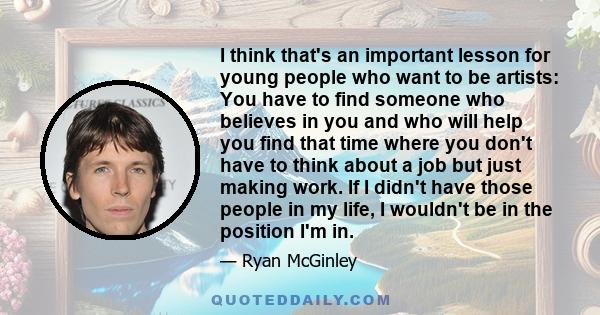 I think that's an important lesson for young people who want to be artists: You have to find someone who believes in you and who will help you find that time where you don't have to think about a job but just making work. If I didn't have those people in my life, I wouldn't be in the position I'm in.

— Ryan McGinley

QUOTEDDAILY.COM